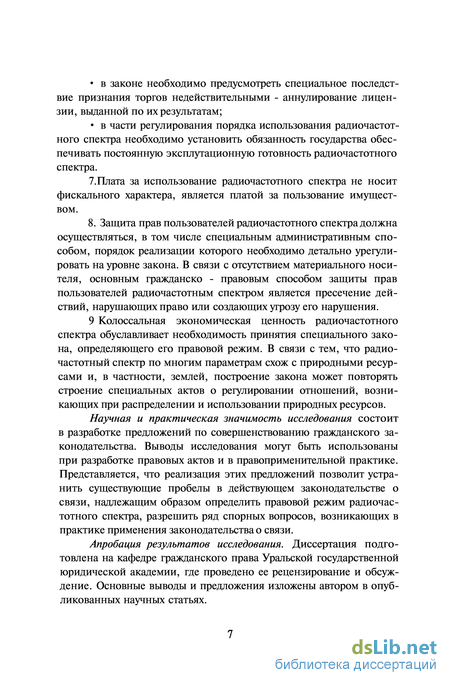 • в законе необходимо предусмотреть специальное последствие признания торгов недействительными - аннулирование лицензии, выданной по их результатам;

• в части регулирования порядка использования радиочастотного спектра необходимо установить обязанность государства обеспечивать постоянную эксплутационную готовность радиочастотного спектра.

7.Плата за использование радиочастотного спектра не носит фискального характера, является платой за пользование имуществом.

8. Защита прав пользователей радиочастотного спектра должна осуществляться, в том числе специальным административным способом, порядок реализации которого необходимо детально урегулировать на уровне закона. В связи с отсутствием материального носителя, основным гражданско - правовым способом защиты прав пользователей радиочастотным спектром является пресечение действий, нарушающих право или создающих угрозу его нарушения.

9 Колоссальная экономическая ценность радиочастотного спектра обуславливает необходимость принятия специального закона, определяющего его правовой режим. В связи с тем, что радиочастотный спектр по многим параметрам схож с природными ресурсами и, в частности, землей, построение закона может повторять строение специальных актов о регулировании отношений, возникающих при распределении и использовании природных ресурсов.

Научная и практическая значимость исследования состоит в разработке предложений по совершенствованию гражданского законодательства. Выводы исследования могут быть использованы при разработке правовых актов и в правоприменительной практике. Представляется, что реализация этих предложений позволит устранить существующие пробелы в действующем законодательстве о связи, надлежащим образом определить правовой режим радиочастотного спектра, разрешить ряд спорных вопросов, возникающих в практике применения законодательства о связи.

Апробация результатов исследования. Диссертация подготовлена на кафедре гражданского права Уральской государственной юридической академии, где проведено ее рецензирование и обсуждение. Основные выводы и предложения изложены автором в опубликованных научных статьях.

7

dsLib.net
библиотека диссертаций